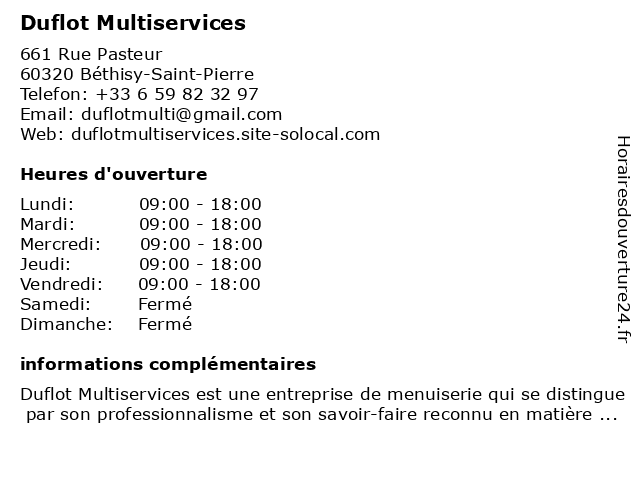 Duflot Multiservices

661 Rue Pasteur
60320 Béthisy-Saint-Pierre
Telefon: +33 6 59 82 32 97
Email: duflotmulti@gmail.com
Web: duflotmultiservices.site-solocal.com

Heures d'ouverture

| | |
|---|---|
| Lundi: | 09:00 - 18:00 |
| Mardi: | 09:00 - 18:00 |
| Mercredi: | 09:00 - 18:00 |
| Jeudi: | 09:00 - 18:00 |
| Vendredi: | 09:00 - 18:00 |
| Samedi: | Fermé |
| Dimanche: | Fermé |

informations complémentaires

Duflot Multiservices est une entreprise de menuiserie qui se distingue par son professionnalisme et son savoir-faire reconnu en matière ...

Horairesdouverture24.fr